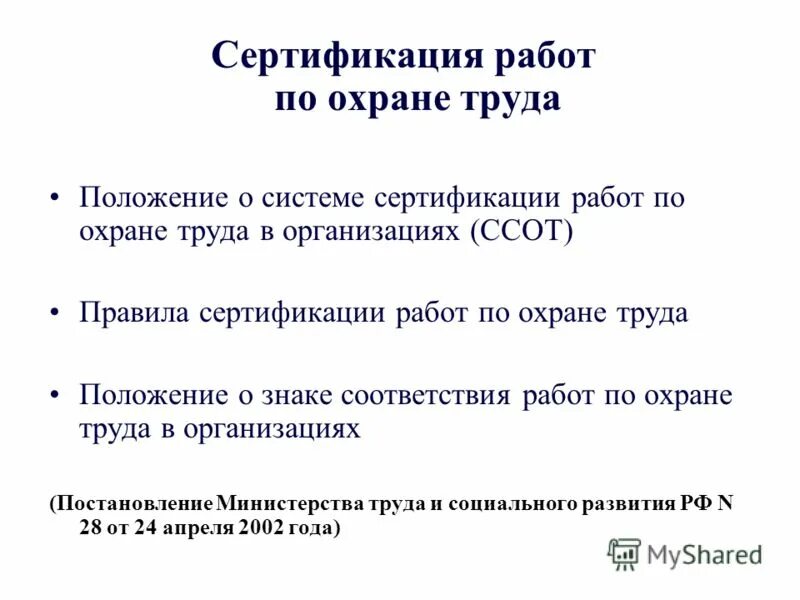 Сертификация работ по охране труда

• Положение о системе сертификации работ по охране труда в организациях (ССОТ)

• Правила сертификации работ по охране труда

• Положение о знаке соответствия работ по охране труда в организациях

(Постановление Министерства труда и социального развития РФ N 28 от 24 апреля 2002 года)

MyShared